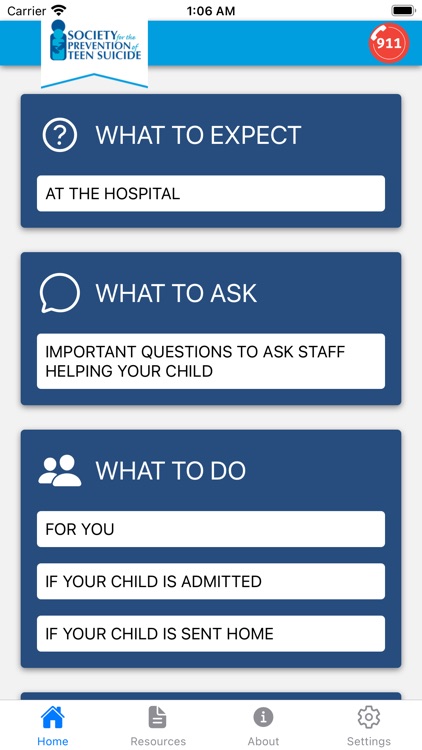 Carrier 1:06 AM

SOCIETY for the PREVENTION of TEEN SUICIDE

911

WHAT TO EXPECT

AT THE HOSPITAL

WHAT TO ASK

IMPORTANT QUESTIONS TO ASK STAFF HELPING YOUR CHILD

WHAT TO DO

FOR YOU

IF YOUR CHILD IS ADMITTED

IF YOUR CHILD IS SENT HOME

Home Resources About Settings